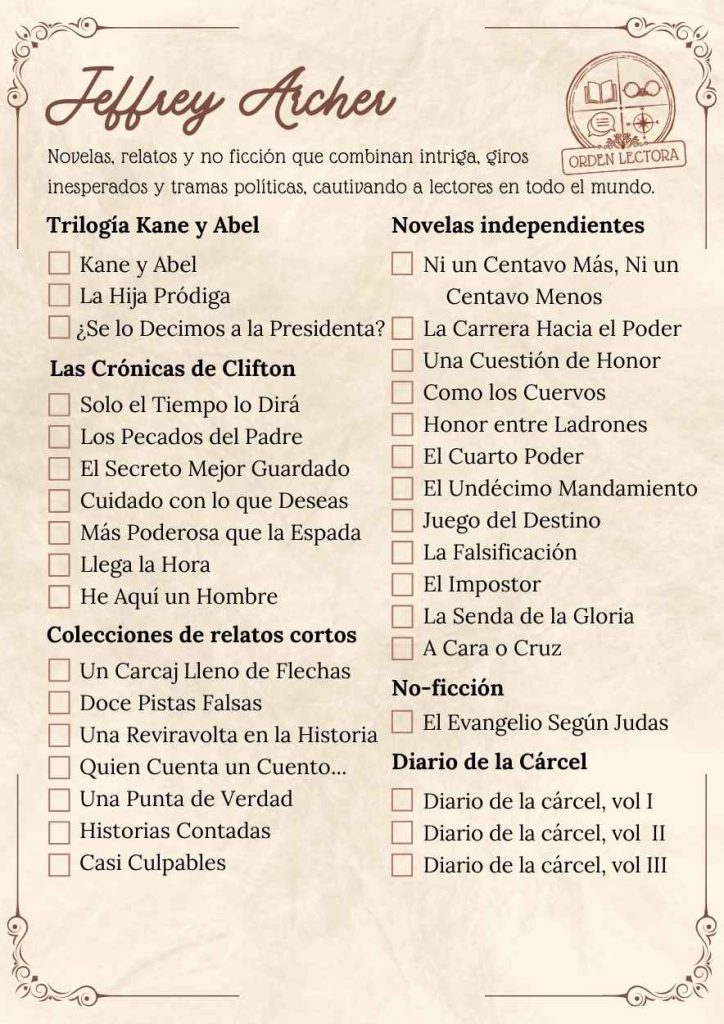 Jeffrey Archer

ORDEN LECTORA

Novelas, relatos y no ficción que combinan intriga, giros inesperados y tramas políticas, cautivando a lectores en todo el mundo.

Trilogía Kane y Abel
Kane y Abel
La Hija Pródiga
¿Se lo Decimos a la Presidenta?

Las Crónicas de Clifton
Solo el Tiempo lo Dirá
Los Pecados del Padre
El Secreto Mejor Guardado
Cuidado con lo que Deseas
Más Poderosa que la Espada
Llega la Hora
He Aquí un Hombre

Colecciones de relatos cortos
Un Carcaj Lleno de Flechas
Doce Pistas Falsas
Una Reviravolta en la Historia
Quien Cuenta un Cuento...
Una Punta de Verdad
Historias Contadas
Casi Culpables

Novelas independientes
Ni un Centavo Más, Ni un Centavo Menos
La Carrera Hacia el Poder
Una Cuestión de Honor
Como los Cuervos
Honor entre Ladrones
El Cuarto Poder
El Undécimo Mandamiento
Juego del Destino
La Falsificación
El Impostor
La Senda de la Gloria
A Cara o Cruz

No-ficción
El Evangelio Según Judas

Diario de la Cárcel
Diario de la cárcel, vol I
Diario de la cárcel, vol II
Diario de la cárcel, vol III